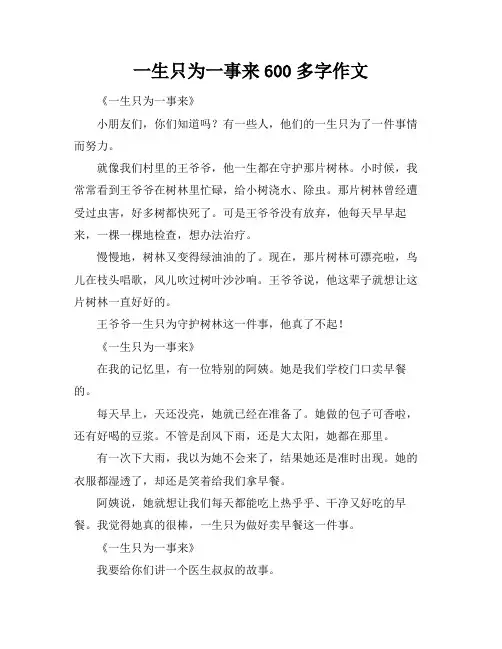 一生只为一事来 600 多字作文

《一生只为一事来》

小朋友们，你们知道吗？有一些人，他们的一生只为了一件事情而努力。

就像我们村里的王爷爷，他一生都在守护那片树林。小时候，我常常看到王爷爷在树林里忙碌，给小树浇水、除虫。那片树林曾经遭受过虫害，好多树都快死了。可是王爷爷没有放弃，他每天早早起来，一棵一棵地检查，想办法治疗。

慢慢地，树林又变得绿油油的了。现在，那片树林可漂亮啦，鸟儿在枝头唱歌，风儿吹过树叶沙沙响。王爷爷说，他这辈子就想让这片树林一直好好的。

王爷爷一生只为守护树林这一件事，他真了不起！

《一生只为一事来》

在我的记忆里，有一位特别的阿姨。她是我们学校门口卖早餐的。

每天早上，天还没亮，她就已经在准备了。她做的包子可香啦，还有好喝的豆浆。不管是刮风下雨，还是大太阳，她都在那里。

有一次下大雨，我以为她不会来了，结果她还是准时出现。她的衣服都湿透了，却还是笑着给我们拿早餐。

阿姨说，她就想让我们每天都能吃上热乎乎、干净又好吃的早餐。我觉得她真的很棒，一生只为做好卖早餐这一件事。

《一生只为一事来》

我要给你们讲一个医生叔叔的故事。